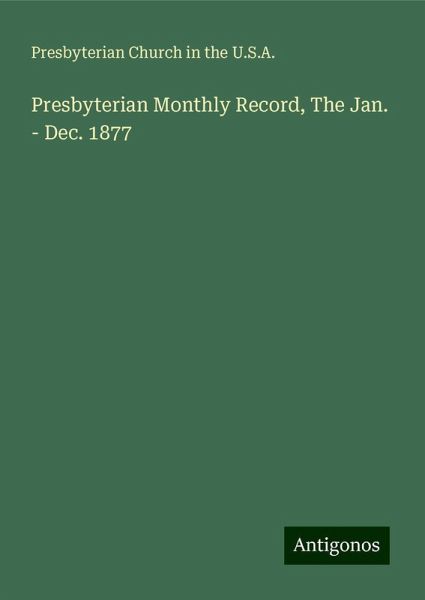 Presbyterian Church in the U.S.A.

Presbyterian Monthly Record, The Jan. - Dec. 1877

Antigonos